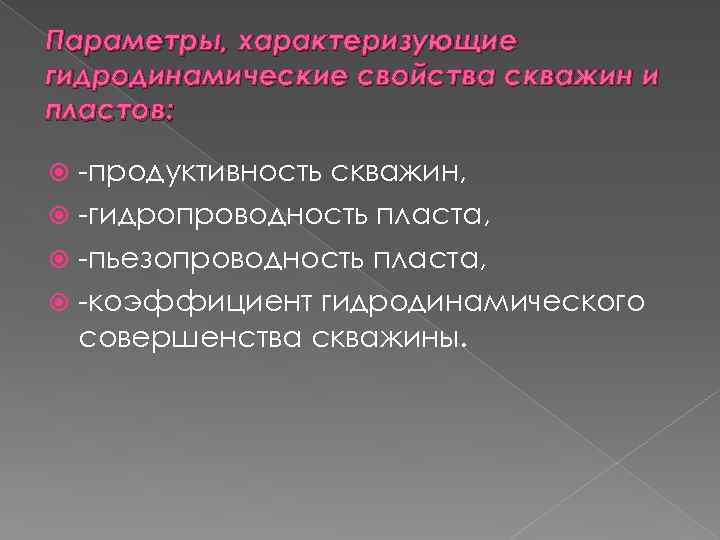 Параметры, характеризующие гидродинамические свойства скважин и пластов:

• -продуктивность скважин,
• -гидропроводность пласта,
• -пьезопроводность пласта,
• -коэффициент гидродинамического совершенства скважины.